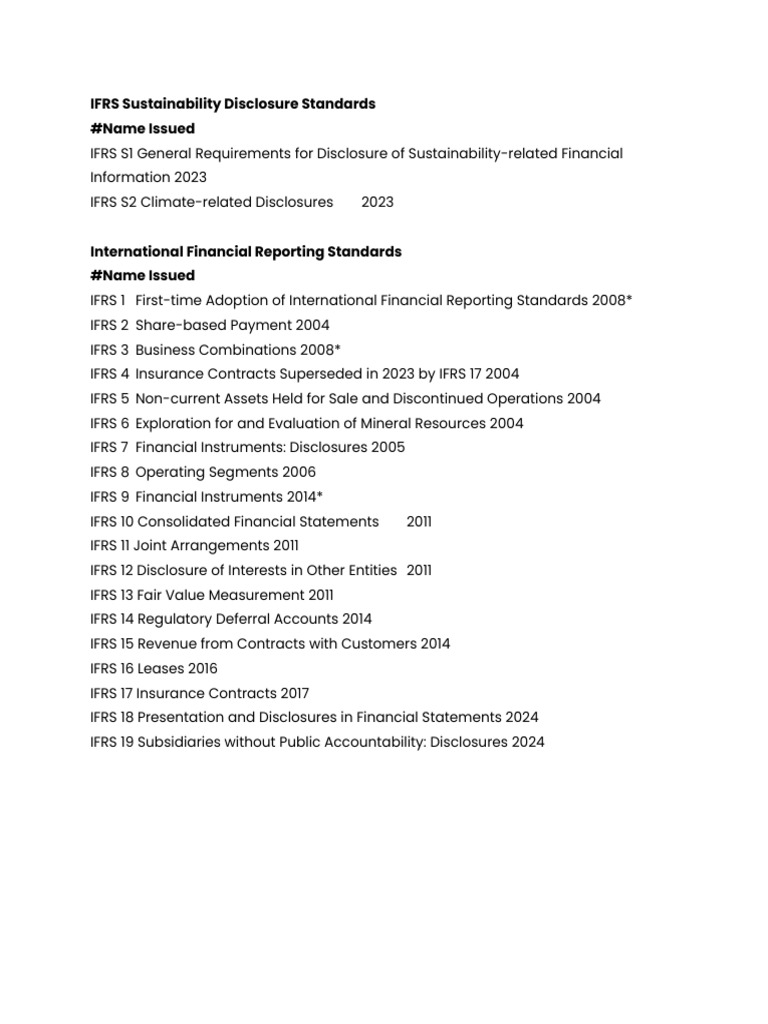 IFRS Sustainability Disclosure Standards
#Name Issued
IFRS S1 General Requirements for Disclosure of Sustainability-related Financial Information 2023
IFRS S2 Climate-related Disclosures 2023

International Financial Reporting Standards
#Name Issued
IFRS 1 First-time Adoption of International Financial Reporting Standards 2008*
IFRS 2 Share-based Payment 2004
IFRS 3 Business Combinations 2008*
IFRS 4 Insurance Contracts Superseded in 2023 by IFRS 17 2004
IFRS 5 Non-current Assets Held for Sale and Discontinued Operations 2004
IFRS 6 Exploration for and Evaluation of Mineral Resources 2004
IFRS 7 Financial Instruments: Disclosures 2005
IFRS 8 Operating Segments 2006
IFRS 9 Financial Instruments 2014*
IFRS 10 Consolidated Financial Statements 2011
IFRS 11 Joint Arrangements 2011
IFRS 12 Disclosure of Interests in Other Entities 2011
IFRS 13 Fair Value Measurement 2011
IFRS 14 Regulatory Deferral Accounts 2014
IFRS 15 Revenue from Contracts with Customers 2014
IFRS 16 Leases 2016
IFRS 17 Insurance Contracts 2017
IFRS 18 Presentation and Disclosures in Financial Statements 2024
IFRS 19 Subsidiaries without Public Accountability: Disclosures 2024